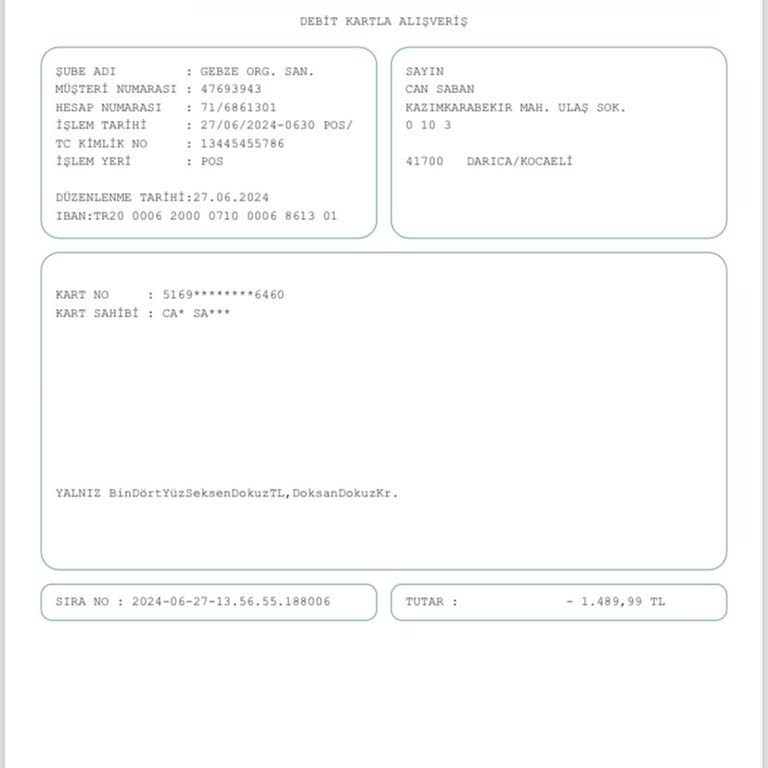 DEBİT KARTLA ALIŞVERİŞ

ŞUBE ADI : GEBZE ORG. SAN.
MÜŞTERİ NUMARASI : 47693943
HESAP NUMARASI : 71/6861301
İŞLEM TARİHİ : 27/06/2024-0630 POS/
TC KİMLİK NO : 13445455786
İŞLEM YERİ : POS

DÜZENLENME TARİHİ:27.06.2024
IBAN:TR20 0006 2000 0710 0006 8613 01

SAYIN
CAN SABAN
KAZIMKARABEKIR MAH. ULAŞ SOK.
0 10 3

41700 DARICA/KOCAELİ

KART NO : 5169********6460
KART SAHİBİ : CA* SA***

YALNIZ BinDörtYüzSeksenDokuzTL,DoksanDokuzKr.

SIRA NO : 2024-06-27-13.56.55.188006

TUTAR : - 1.489,99 TL